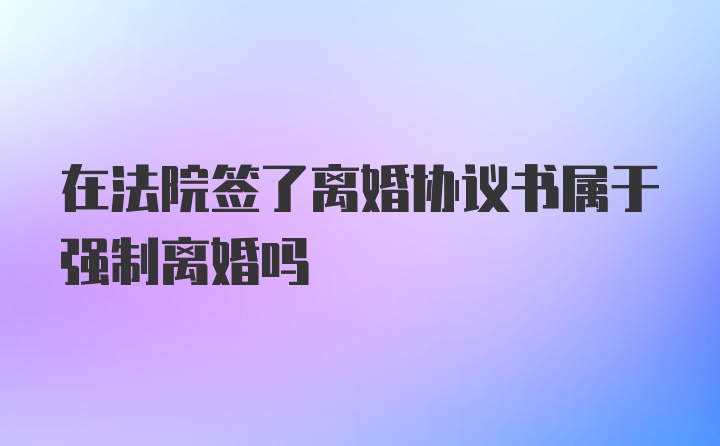 在法院签了离婚协议书属于强制离婚吗